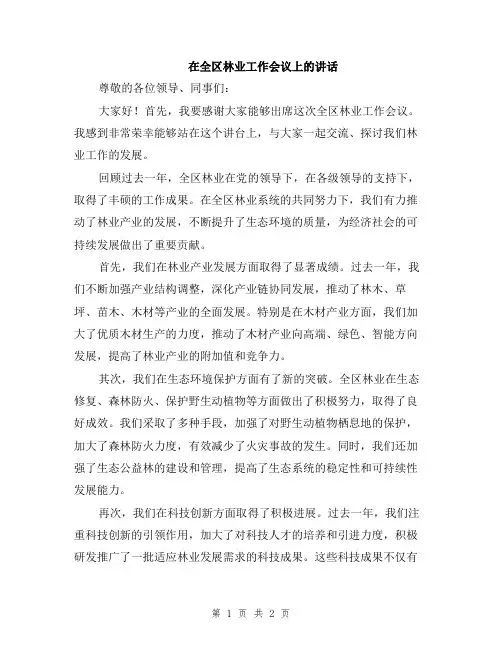 在全区林业工作会议上的讲话

尊敬的各位领导、同事们：

大家好！首先，我要感谢大家能够出席这次全区林业工作会议。我感到非常荣幸能够站在这个讲台上，与大家一起交流、探讨我们林业工作的发展。

回顾过去一年，全区林业在党的领导下，在各级领导的支持下，取得了丰硕的工作成果。在全区林业系统的共同努力下，我们有力推动了林业产业的发展，不断提升了生态环境的质量，为经济社会的可持续发展做出了重要贡献。

首先，我们在林业产业发展方面取得了显著成绩。过去一年，我们不断加强产业结构调整，深化产业链协同发展，推动了林木、草坪、苗木、木材等产业的全面发展。特别是在木材产业方面，我们加大了优质木材生产的力度，推动了木材产业向高端、绿色、智能方向发展，提高了林业产业的附加值和竞争力。

其次，我们在生态环境保护方面有了新的突破。全区林业在生态修复、森林防火、保护野生动植物等方面做出了积极努力，取得了良好成效。我们采取了多种手段，加强了对野生动植物栖息地的保护，加大了森林防火力度，有效减少了火灾事故的发生。同时，我们还加强了生态公益林的建设和管理，提高了生态系统的稳定性和可持续性发展能力。

再次，我们在科技创新方面取得了积极进展。过去一年，我们注重科技创新的引领作用，加大了对科技人才的培养和引进力度，积极研发推广了一批适应林业发展需求的科技成果。这些科技成果不仅有

第 1 页 共 2 页